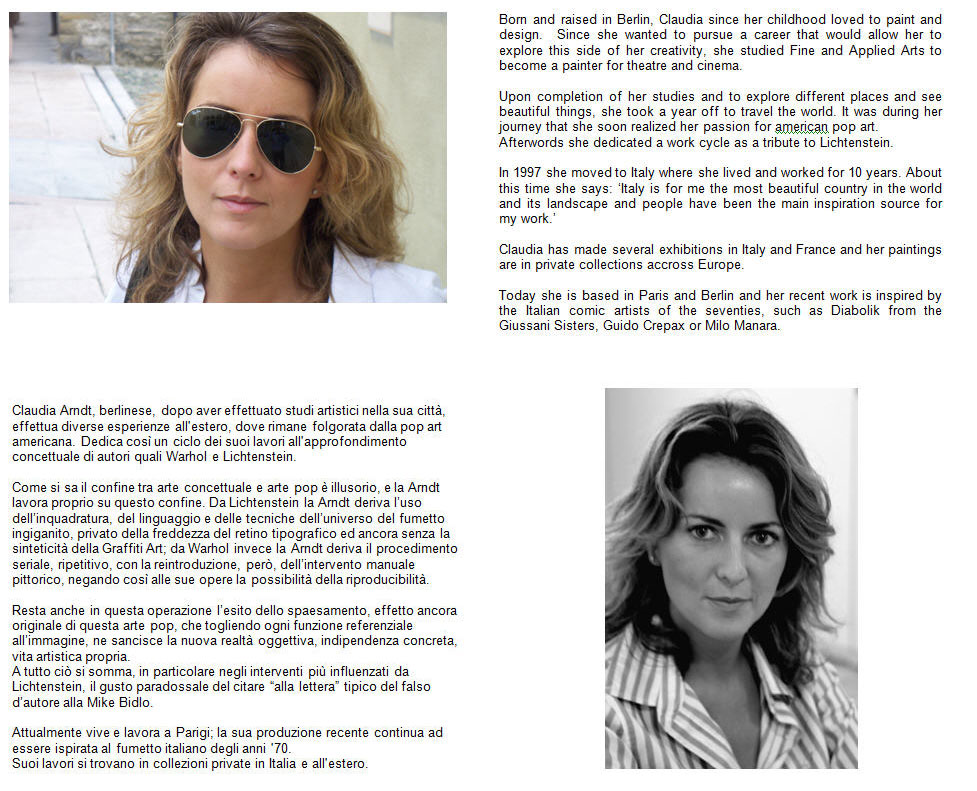 Born and raised in Berlin, Claudia since her childhood loved to paint and design. Since she wanted to pursue a career that would allow her to explore this side of her creativity, she studied Fine and Applied Arts to become a painter for theatre and cinema.

Upon completion of her studies and to explore different places and see beautiful things, she took a year off to travel the world. It was during her journey that she soon realized her passion for american pop art. Afterwords she dedicated a work cycle as a tribute to Lichtenstein.

In 1997 she moved to Italy where she lived and worked for 10 years. About this time she says: 'Italy is for me the most beautiful country in the world and its landscape and people have been the main inspiration source for my work.'

Claudia has made several exhibitions in Italy and France and her paintings are in private collections accross Europe.

Today she is based in Paris and Berlin and her recent work is inspired by the Italian comic artists of the seventies, such as Diabolik from the Giussani Sisters, Guido Crepax or Milo Manara.

Claudia Arndt, berlinese, dopo aver effettuato studi artistici nella sua città, effettua diverse esperienze all'estero, dove rimane folgorata dalla pop art americana. Dedica così un ciclo dei suoi lavori all'approfondimento concettuale di autori quali Warhol e Lichtenstein.

Come si sa il confine tra arte concettuale e arte pop è illusorio, e la Arndt lavora proprio su questo confine. Da Lichtenstein la Arndt deriva l'uso dell'inquadratura, del linguaggio e delle tecniche dell'universo del fumetto ingiganito, privato della freddezza del retino tipografico ed ancora senza la sinteticità della Graffiti Art; da Warhol invece la Arndt deriva il procedimento seriale, ripetitivo, con la reintroduzione, però, dell'intervento manuale pittorico, negando così alle sue opere la possibilità della riproducibilità.

Resta anche in questa operazione l'esito dello spaesamento, effetto ancora originale di questa arte pop, che togliendo ogni funzione referenziale all'immagine, ne sancisce la nuova realtà oggettiva, indipendenza concreta, vita artistica propria.
A tutto ciò si somma, in particolare negli interventi più influenzati da Lichtenstein, il gusto paradossale del citare "alla lettera" tipico del falso d'autore alla Mike Bidlo.

Attualmente vive e lavora a Parigi; la sua produzione recente continua ad essere ispirata al fumetto italiano degli anni '70.
Suoi lavori si trovano in collezioni private in Italia e all'estero.